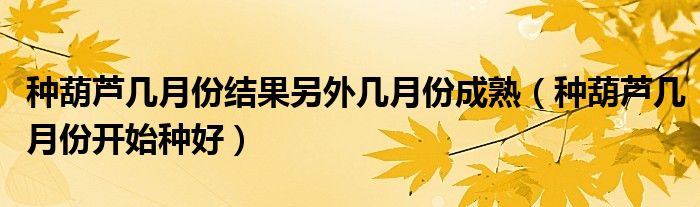 种葫芦几月份结果另外几月份成熟（种葫芦几月份开始种好）